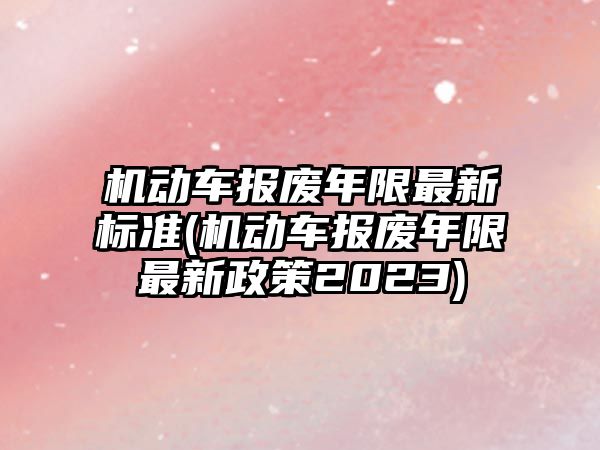 机动车报废年限最新标准(机动车报废年限最新政策2023)